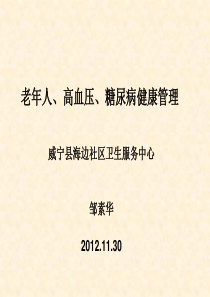 老年人、高血压、糖尿病健康管理

威宁县海边社区卫生服务中心

邹素华

2012.11.30